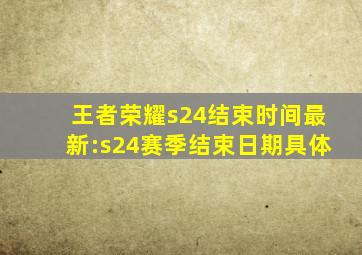 王者荣耀s24结束时间最新:s24赛季结束日期具体